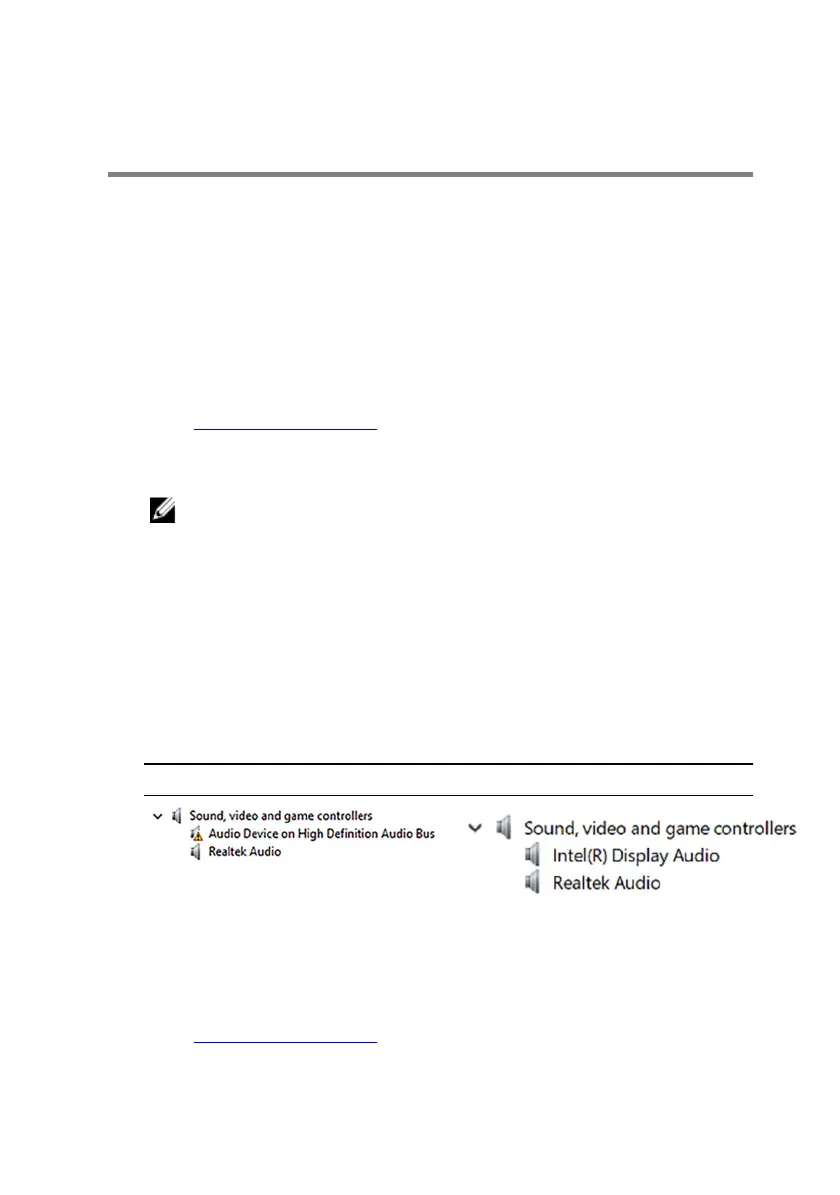 Sound, video and game controllers
Audio Device on High Definition Audio Bus
Realtek Audio

Sound, video and game controllers
Intel(R) Display Audio
Realtek Audio